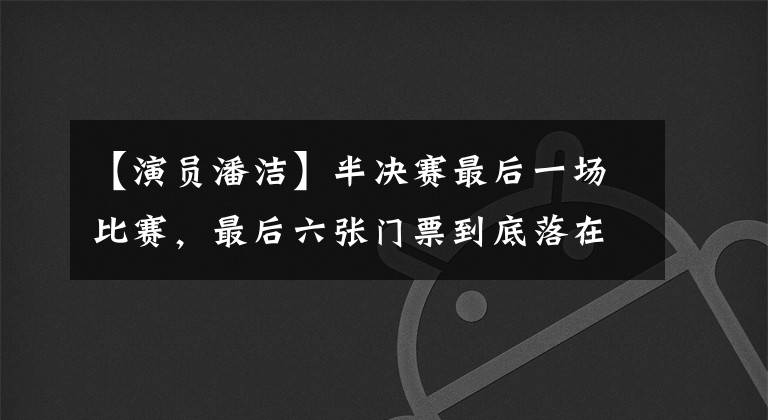 【演员潘洁】半决赛最后一场比赛，最后六张门票到底落在